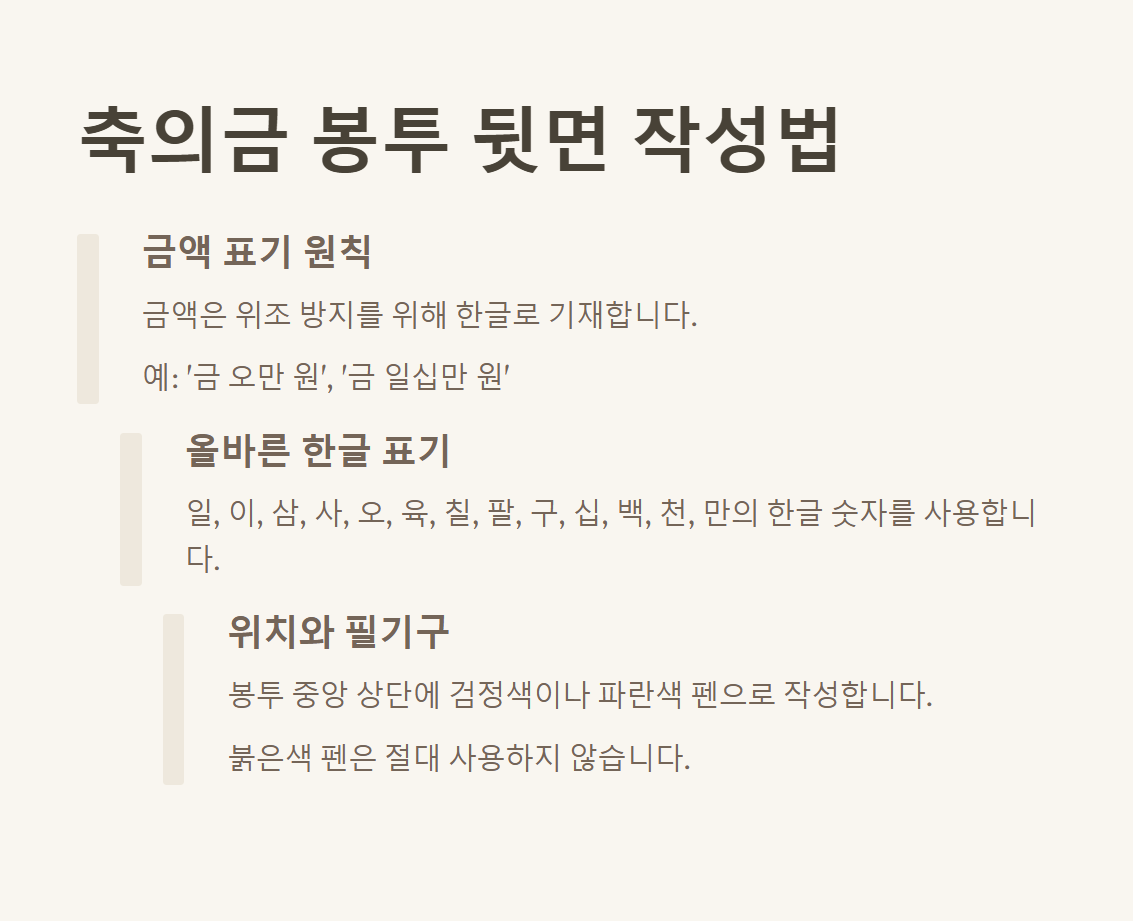 축의금 봉투 뒷면 작성법

금액 표기 원칙

금액은 위조 방지를 위해 한글로 기재합니다.

예: '금 오만 원', '금 일십만 원'

올바른 한글 표기

일, 이, 삼, 사, 오, 육, 칠, 팔, 구, 십, 백, 천, 만의 한글 숫자를 사용합니다.

위치와 필기구

봉투 중앙 상단에 검정색이나 파란색 펜으로 작성합니다.

붉은색 펜은 절대 사용하지 않습니다.